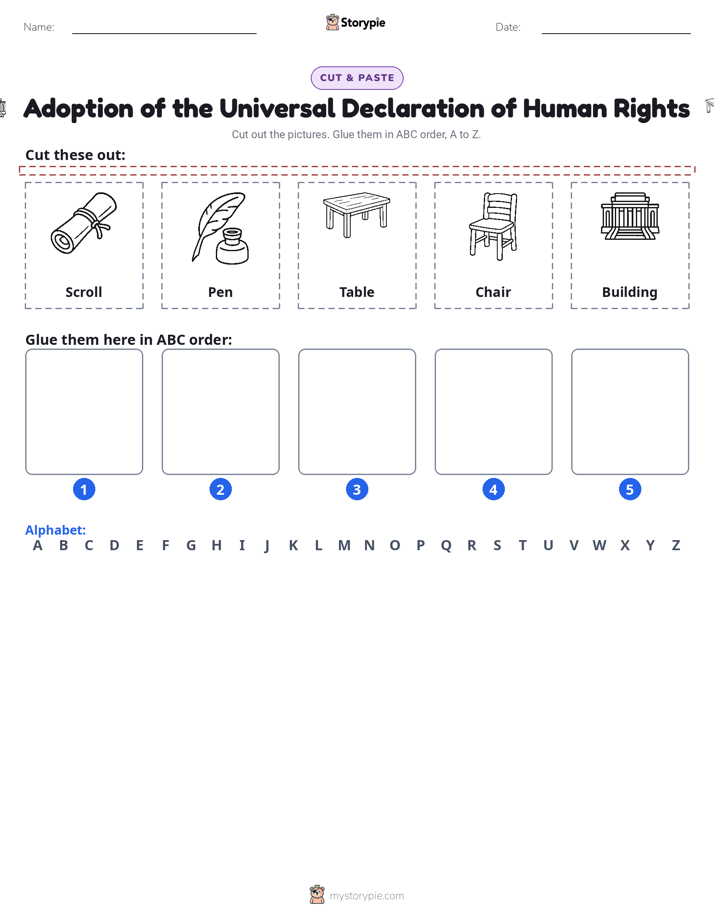 Name:

Storypie

Date:

CUT & PASTE

Adoption of the Universal Declaration of Human Rights

Cut out the pictures. Glue them in ABC order, A to Z.

Cut these out:

Scroll

Pen

Table

Chair

Building

Glue them here in ABC order:

1

2

3

4

5

Alphabet:
A B C D E F G H I J K L M N O P Q R S T U V W X Y Z

mystorypie.com